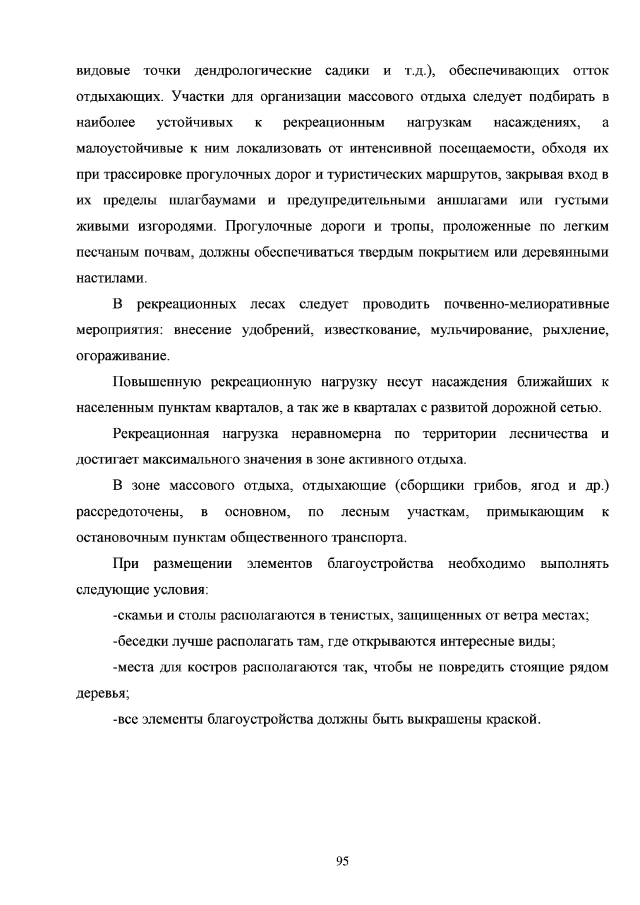 видовые точки дендрологические садики и т.д.), обеспечивающих отток отдыхающих. Участки для организации массового отдыха следует подбирать в наиболее устойчивых к рекреационным нагрузкам насаждениях, а малоустойчивые к ним локализовать от интенсивной посещаемости, обходя их при трассировке прогулочных дорог и туристических маршрутов, закрывая вход в их пределы шлагбаумами и предупредительными аншлагами или густыми живыми изгородями. Прогулочные дороги и тропы, проложенные по легким песчаным почвам, должны обеспечиваться твердым покрытием или деревянными настилами.

В рекреационных лесах следует проводить почвенно-мелиоративные мероприятия: внесение удобрений, известкование, мульчирование, рыхление, огораживание.

Повышенную рекреационную нагрузку несут насаждения ближайших к населенным пунктам кварталов, а так же в кварталах с развитой дорожной сетью.

Рекреационная нагрузка неравномерна по территории лесничества и достигает максимального значения в зоне активного отдыха.

В зоне массового отдыха, отдыхающие (сборщики грибов, ягод и др.) рассредоточены, в основном, по лесным участкам, примыкающим к остановочным пунктам общественного транспорта.

При размещении элементов благоустройства необходимо выполнять следующие условия:

-скамьи и столы располагаются в тенистых, защищенных от ветра местах;

-беседки лучше располагать там, где открываются интересные виды;

-места для костров располагаются так, чтобы не повредить стоящие рядом деревья;

-все элементы благоустройства должны быть выкрашены краской.

95